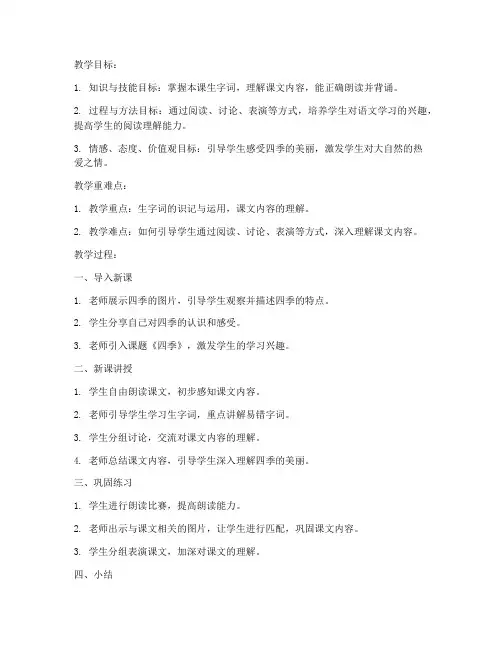 教学目标：

1. 知识与技能目标：掌握本课生字词，理解课文内容，能正确朗读并背诵。

2. 过程与方法目标：通过阅读、讨论、表演等方式，培养学生对语文学习的兴趣，提高学生的阅读理解能力。

3. 情感、态度、价值观目标：引导学生感受四季的美丽，激发学生对大自然的热爱之情。

教学重难点：

1. 教学重点：生字词的识记与运用，课文内容的理解。

2. 教学难点：如何引导学生通过阅读、讨论、表演等方式，深入理解课文内容。

教学过程：

一、导入新课

1. 老师展示四季的图片，引导学生观察并描述四季的特点。

2. 学生分享自己对四季的认识和感受。

3. 老师引入课题《四季》，激发学生的学习兴趣。

二、新课讲授

1. 学生自由朗读课文，初步感知课文内容。

2. 老师引导学生学习生字词，重点讲解易错字词。

3. 学生分组讨论，交流对课文内容的理解。

4. 老师总结课文内容，引导学生深入理解四季的美丽。

三、巩固练习

1. 学生进行朗读比赛，提高朗读能力。

2. 老师出示与课文相关的图片，让学生进行匹配，巩固课文内容。

3. 学生分组表演课文，加深对课文的理解。

四、小结